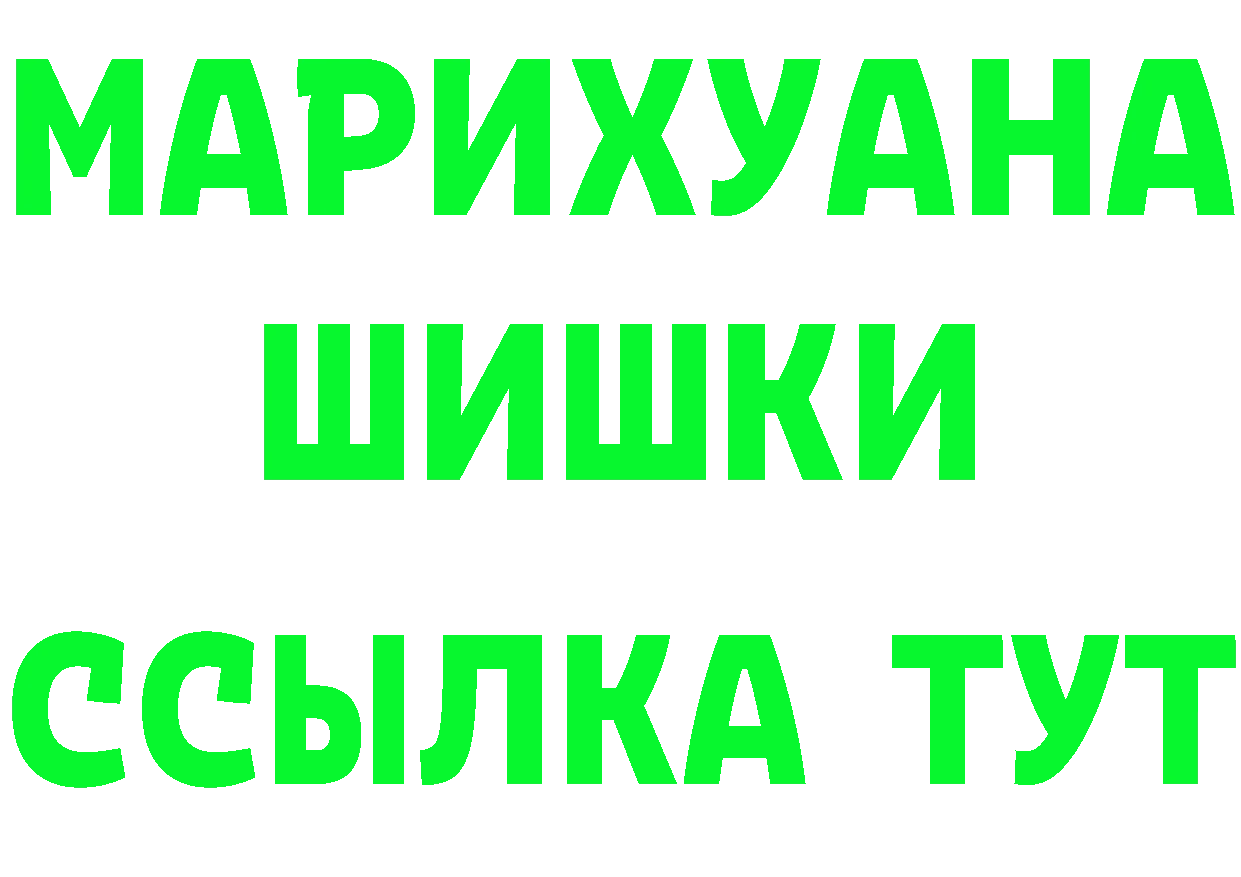 МАРИХУАНА
ШИШКИ
ССЫЛКА ТУТ